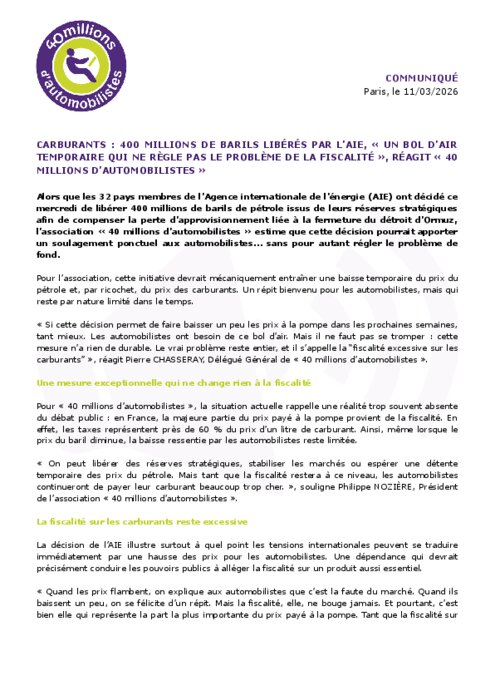 40millions d'automobilistes

COMMUNIQUÉ
Paris, le 11/03/2026

CARBURANTS : 400 MILLIONS DE BARILS LIBÉRÉS PAR L'AIE, « UN BOL D'AIR TEMPORAIRE QUI NE RÈGLE PAS LE PROBLÈME DE LA FISCALITÉ », RÉAGIT « 40 MILLIONS D'AUTOMOBILISTES »

Alors que les 32 pays membres de l'Agence internationale de l'énergie (AIE) ont décidé ce mercredi de libérer 400 millions de barils de pétrole issus de leurs réserves stratégiques afin de compenser la perte d'approvisionnement liée à la fermeture du détroit d'Ormuz, l'association « 40 millions d'automobilistes » estime que cette décision pourrait apporter un soulagement ponctuel aux automobilistes... sans pour autant régler le problème de fond.

Pour l'association, cette initiative devrait mécaniquement entraîner une baisse temporaire du prix du pétrole et, par ricochet, du prix des carburants. Un répit bienvenu pour les automobilistes, mais qui reste par nature limité dans le temps.

« Si cette décision permet de faire baisser un peu les prix à la pompe dans les prochaines semaines, tant mieux. Les automobilistes ont besoin de ce bol d'air. Mais il ne faut pas se tromper : cette mesure n'a rien de durable. Le vrai problème reste entier, et il s'appelle la "fiscalité excessive sur les carburants" », réagit Pierre CHASSERAY, Délégué Général de « 40 millions d'automobilistes ».

Une mesure exceptionnelle qui ne change rien à la fiscalité

Pour « 40 millions d'automobilistes », la situation actuelle rappelle une réalité trop souvent absente du débat public : en France, la majeure partie du prix payé à la pompe provient de la fiscalité. En effet, les taxes représentent près de 60 % du prix d'un litre de carburant. Ainsi, même lorsque le prix du baril diminue, la baisse ressentie par les automobilistes reste limitée.

« On peut libérer des réserves stratégiques, stabiliser les marchés ou espérer une détente temporaire des prix du pétrole. Mais tant que la fiscalité restera à ce niveau, les automobilistes continueront de payer leur carburant beaucoup trop cher. », souligne Philippe NOZIÈRE, Président de l'association « 40 millions d'automobilistes ».

La fiscalité sur les carburants reste excessive

La décision de l'AIE illustre surtout à quel point les tensions internationales peuvent se traduire immédiatement par une hausse des prix pour les automobilistes. Une dépendance qui devrait précisément conduire les pouvoirs publics à alléger la fiscalité sur un produit aussi essentiel.

« Quand les prix flambent, on explique aux automobilistes que c'est la faute du marché. Quand ils baissent un peu, on se félicite d'un répit. Mais la fiscalité, elle, ne bouge jamais. Et pourtant, c'est bien elle qui représente la part la plus importante du prix payé à la pompe. Tant que la fiscalité sur